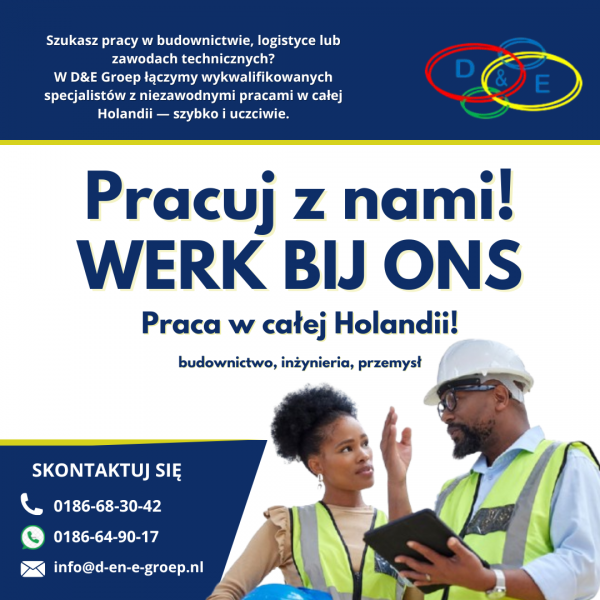 Szukasz pracy w budownictwie, logistyce lub zawodach technicznych?
W D&E Groep łączymy wykwalifikowanych specjalistów z niezawodnymi pracami w całej Holandii — szybko i uczciwie.

D & E

Pracuj z nami!
WERK BIJ ONS

Praca w całej Holandii!

budownictwo, inżynieria, przemysł

SKONTAKTUJ SIĘ

0186-68-30-42

0186-64-90-17

info@d-en-e-groep.nl